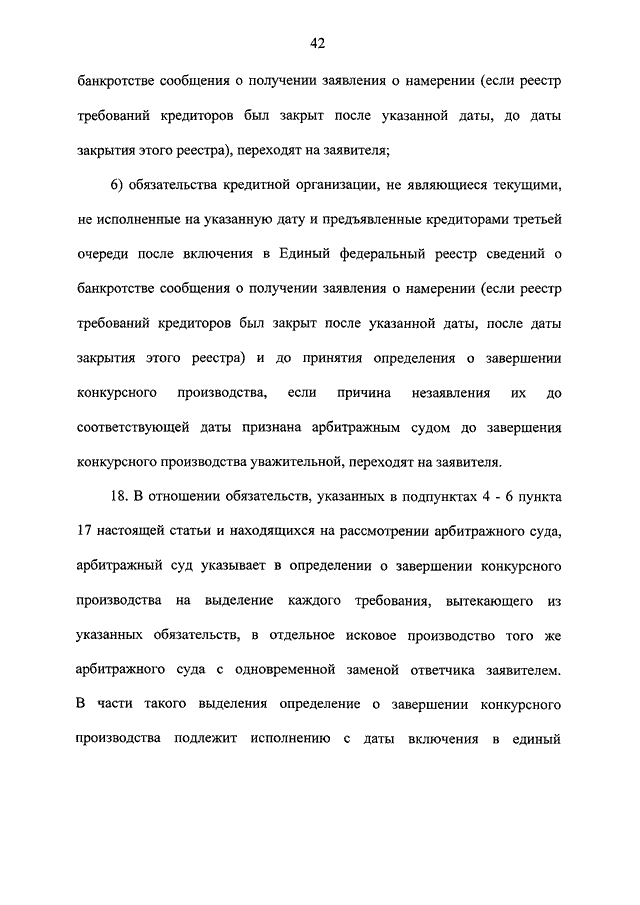 42

банкротстве сообщения о получении заявления о намерении (если реестр требований кредиторов был закрыт после указанной даты, до даты закрытия этого реестра), переходят на заявителя;

6) обязательства кредитной организации, не являющиеся текущими, не исполненные на указанную дату и предъявленные кредиторами третьей очереди после включения в Единый федеральный реестр сведений о банкротстве сообщения о получении заявления о намерении (если реестр требований кредиторов был закрыт после указанной даты, после даты закрытия этого реестра) и до принятия определения о завершении конкурсного производства, если причина незаявления их до соответствующей даты признана арбитражным судом до завершения конкурсного производства уважительной, переходят на заявителя.

18. В отношении обязательств, указанных в подпунктах 4 - 6 пункта 17 настоящей статьи и находящихся на рассмотрении арбитражного суда, арбитражный суд указывает в определении о завершении конкурсного производства на выделение каждого требования, вытекающего из указанных обязательств, в отдельное исковое производство того же арбитражного суда с одновременной заменой ответчика заявителем. В части такого выделения определение о завершении конкурсного производства подлежит исполнению с даты включения в единый